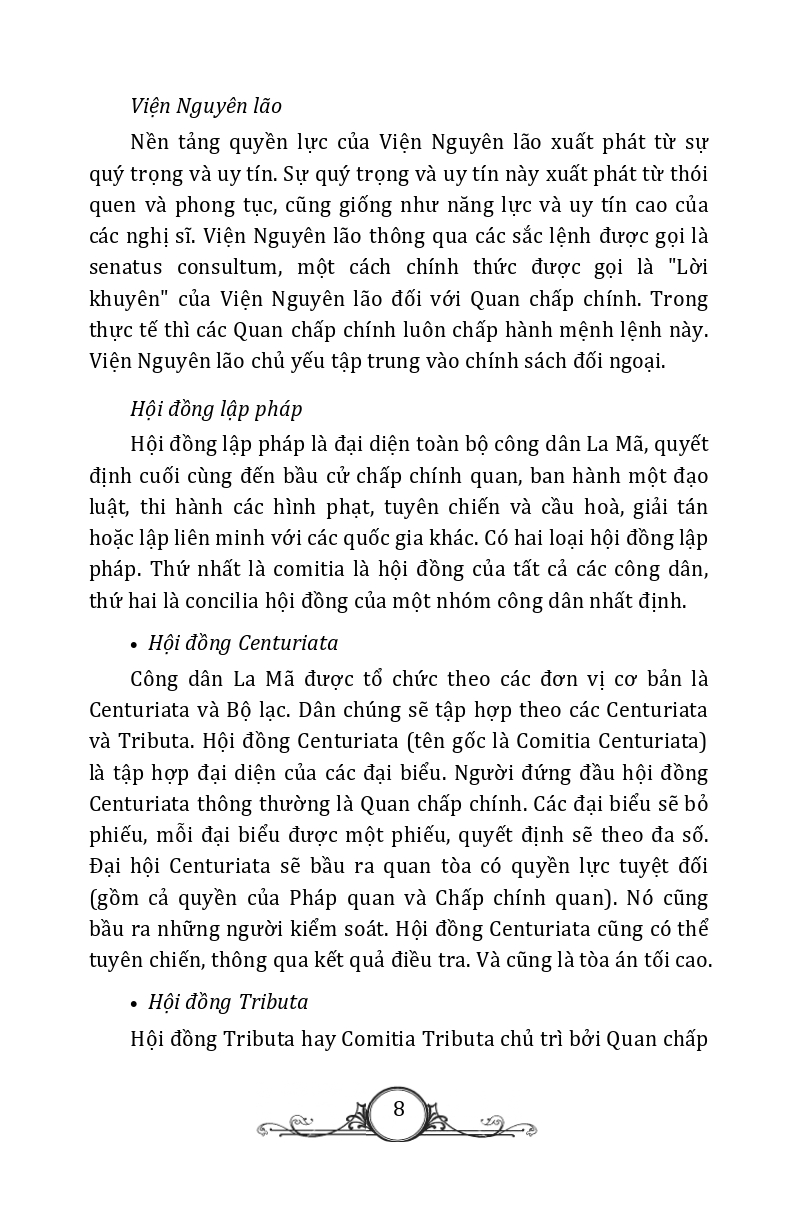 Viện Nguyên lão

Nền tảng quyền lực của Viện Nguyên lão xuất phát từ sự quý trọng và uy tín. Sự quý trọng và uy tín này xuất phát từ thói quen và phong tục, cũng giống như năng lực và uy tín cao của các nghị sĩ. Viện Nguyên lão thông qua các sắc lệnh được gọi là senatus consultum, một cách chính thức được gọi là "Lời khuyên" của Viện Nguyên lão đối với Quan chấp chính. Trong thực tế thì các Quan chấp chính luôn chấp hành mệnh lệnh này. Viện Nguyên lão chủ yếu tập trung vào chính sách đối ngoại.

Hội đồng lập pháp

Hội đồng lập pháp là đại diện toàn bộ công dân La Mã, quyết định cuối cùng đến bầu cử chấp chính quan, ban hành một đạo luật, thi hành các hình phạt, tuyên chiến và cầu hoà, giải tán hoặc lập liên minh với các quốc gia khác. Có hai loại hội đồng lập pháp. Thứ nhất là comitia là hội đồng của tất cả các công dân, thứ hai là concilia hội đồng của một nhóm công dân nhất định.

• Hội đồng Centuriata

Công dân La Mã được tổ chức theo các đơn vị cơ bản là Centuriata và Bộ lạc. Dân chúng sẽ tập hợp theo các Centuriata và Tributa. Hội đồng Centuriata (tên gốc là Comitia Centuriata) là tập hợp đại diện của các đại biểu. Người đứng đầu hội đồng Centuriata thông thường là Quan chấp chính. Các đại biểu sẽ bỏ phiếu, mỗi đại biểu được một phiếu, quyết định sẽ theo đa số. Đại hội Centuriata sẽ bầu ra quan tòa có quyền lực tuyệt đối (gồm cả quyền của Pháp quan và Chấp chính quan). Nó cũng bầu ra những người kiểm soát. Hội đồng Centuriata cũng có thể tuyên chiến, thông qua kết quả điều tra. Và cũng là tòa án tối cao.

• Hội đồng Tributa

Hội đồng Tributa hay Comitia Tributa chủ trì bởi Quan chấp

8